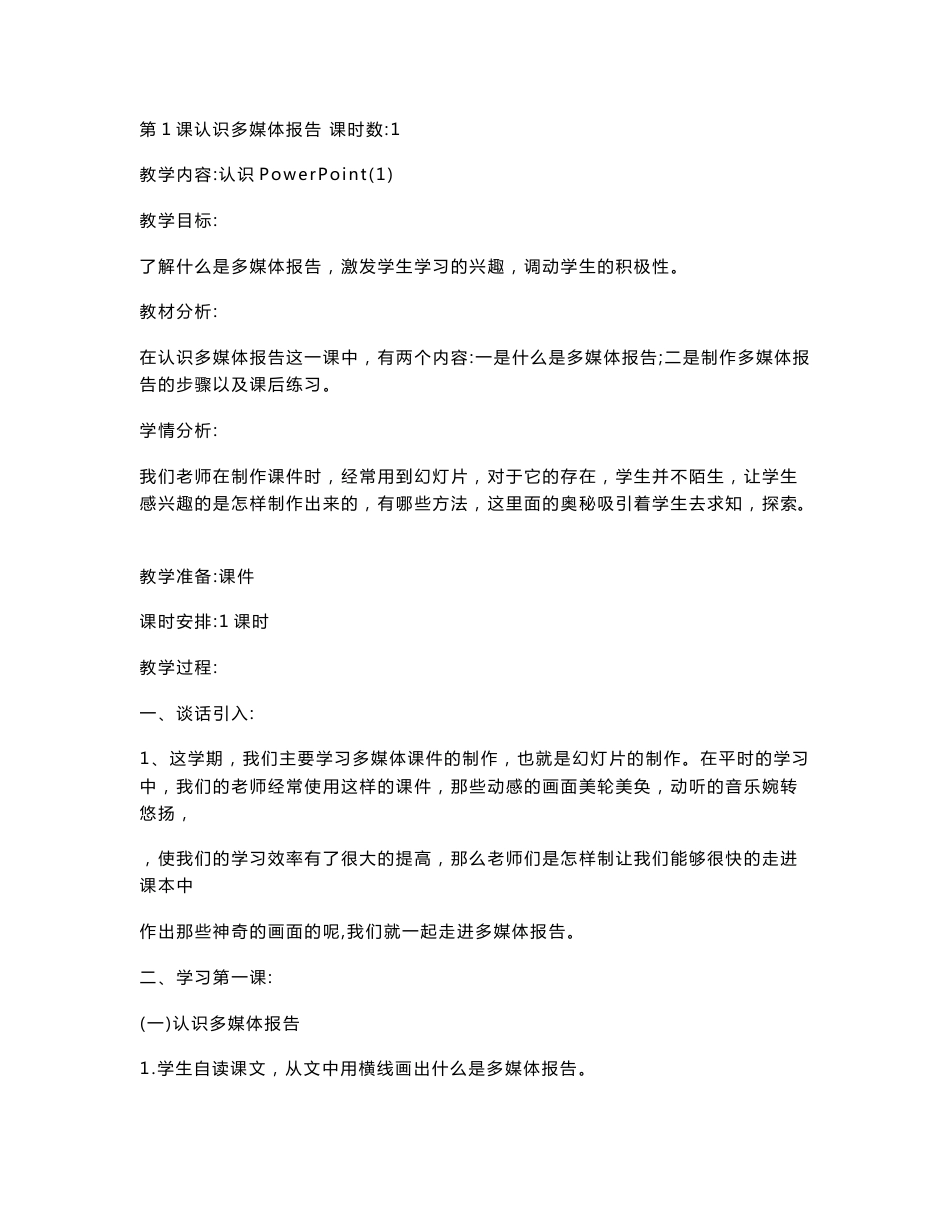 第 1 课认识多媒体报告 课时数:1

教学内容:认识 PowerPoint(1)

教学目标:

了解什么是多媒体报告，激发学生学习的兴趣，调动学生的积极性。

教材分析:

在认识多媒体报告这一课中，有两个内容:一是什么是多媒体报告;二是制作多媒体报告的步骤以及课后练习。

学情分析:

我们老师在制作课件时，经常用到幻灯片，对于它的存在，学生并不陌生，让学生感兴趣的是怎样制作出来的，有哪些方法，这里面的奥秘吸引着学生去求知，探索。

教学准备:课件

课时安排:1 课时

教学过程:

一、谈话引入:

1、这学期，我们主要学习多媒体课件的制作，也就是幻灯片的制作。在平时的学习中，我们的老师经常使用这样的课件，那些动感的画面美轮美奂，动听的音乐婉转悠扬，

，使我们的学习效率有了很大的提高，那么老师们是怎样制让我们能够很快的走进课本中

作出那些神奇的画面的呢,我们就一起走进多媒体报告。

二、学习第一课:

(一)认识多媒体报告

1.学生自读课文，从文中用横线画出什么是多媒体报告。